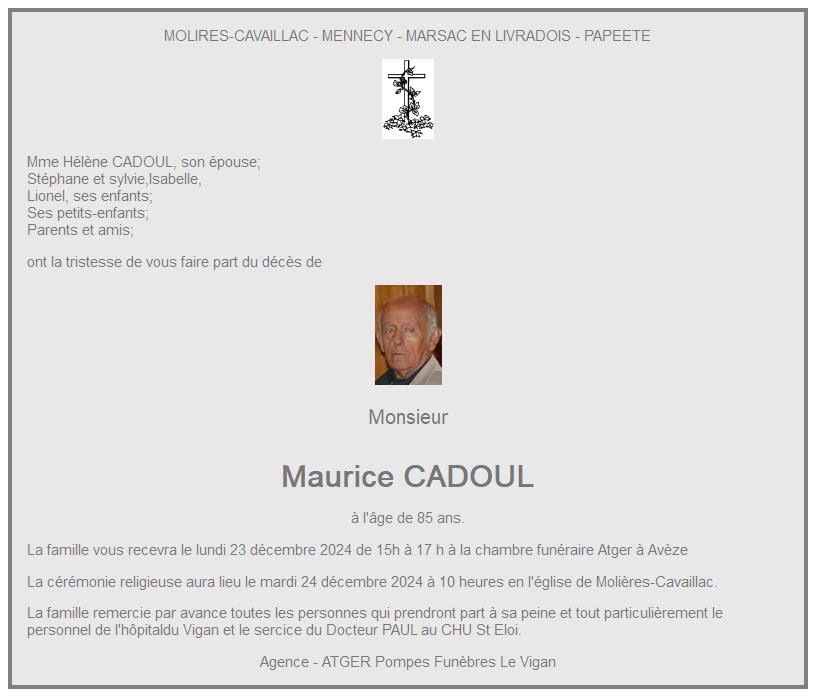 MOLIRES-CAVAILLAC - MENNECY - MARSAC EN LIVRADOIS - PAPEETE

Mme Hélène CADOUL, son épouse;
Stéphane et sylvie,Isabelle,
Lionel, ses enfants;
Ses petits-enfants;
Parents et amis;

ont la tristesse de vous faire part du décès de

Monsieur

Maurice CADOUL

à l'âge de 85 ans.

La famille vous recevra le lundi 23 décembre 2024 de 15h à 17 h à la chambre funéraire Atger à Avèze

La cérémonie religieuse aura lieu le mardi 24 décembre 2024 à 10 heures en l'église de Molières-Cavaillac.

La famille remercie par avance toutes les personnes qui prendront part à sa peine et tout particulièrement le personnel de l'hôpitaldu Vigan et le sercice du Docteur PAUL au CHU St Eloi.

Agence - ATGER Pompes Funèbres Le Vigan